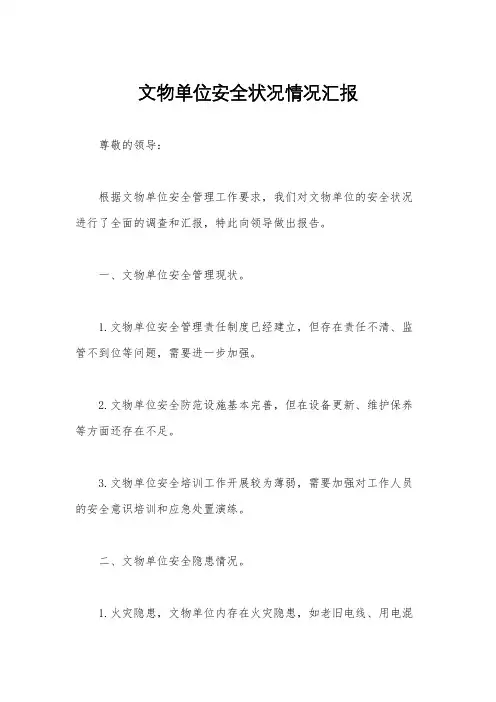 文物单位安全状况情况汇报

尊敬的领导：

根据文物单位安全管理工作要求，我们对文物单位的安全状况进行了全面的调查和汇报，特此向领导做出报告。

一、文物单位安全管理现状。

1. 文物单位安全管理责任制度已经建立，但存在责任不清、监管不到位等问题，需要进一步加强。

2. 文物单位安全防范设施基本完善，但在设备更新、维护保养等方面还存在不足。

3. 文物单位安全培训工作开展较为薄弱，需要加强对工作人员的安全意识培训和应急处置演练。

二、文物单位安全隐患情况。

1. 火灾隐患，文物单位内存在火灾隐患，如老旧电线、用电混